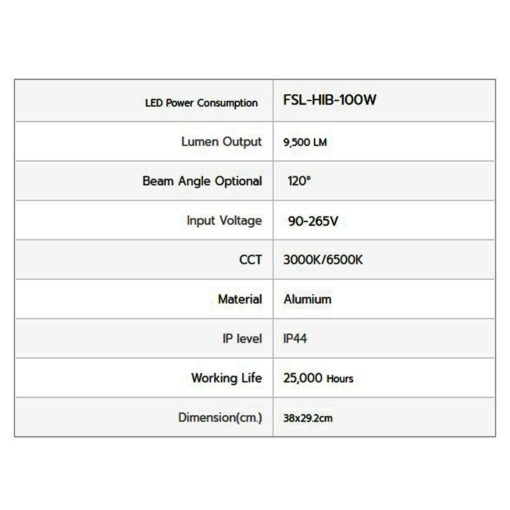 | LED Power Consumption | FSL-HIB-100W |
|---|---|
| Lumen Output | 9,500 LM |
| Beam Angle Optional | 120° |
| Input Voltage | 90-265V |
| CCT | 3000K/6500K |
| Material | Alumium |
| IP level | IP44 |
| Working Life | 25,000 Hours |
| Dimension(cm.) | 38x29.2cm |